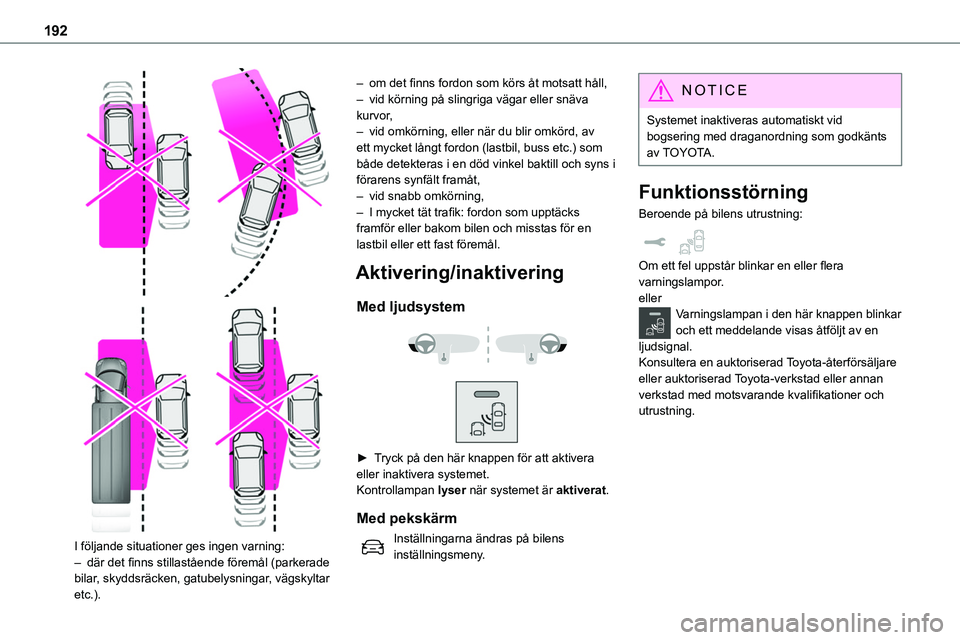 192

I följande situationer ges ingen varning:
– där det finns stillastående föremål (parkerade bilar, skyddsräcken, gatubelysningar, vägskyltar etc.).

– om det finns fordon som körs åt motsatt håll,
– vid körning på slingriga vägar eller snäva kurvor,
– vid omkörning, eller när du blir omkörd, av ett mycket långt fordon (lastbil, buss etc.) som både detekteras i en död vinkel baktill och syns i förarens synfält framåt,
– vid snabb omkörning,
– I mycket tät trafik: fordon som upptäcks framför eller bakom bilen och misstas för en lastbil eller ett fast föremål.

Aktivering/inaktivering

Med ljudsystem

► Tryck på den här knappen för att aktivera eller inaktivera systemet.
Kontrollampan lyser när systemet är aktiverat.

Med pekskärm

Inställningarna ändras på bilens inställningsmeny.

NOTICE

Systemet inaktiveras automatiskt vid bogsering med draganordning som godkänts av TOYOTA.

Funktionsstörning

Beroende på bilens utrustning:

Om ett fel uppstår blinkar en eller flera varningslampor.
eller
Varningslampan i den här knappen blinkar och ett meddelande visas åtföljt av en ljudsignal.
Konsultera en auktoriserad Toyota-återförsäljare eller auktoriserad Toyota-verkstad eller annan verkstad med motsvarande kvalifikationer och utrustning.

carmanualsonline.info